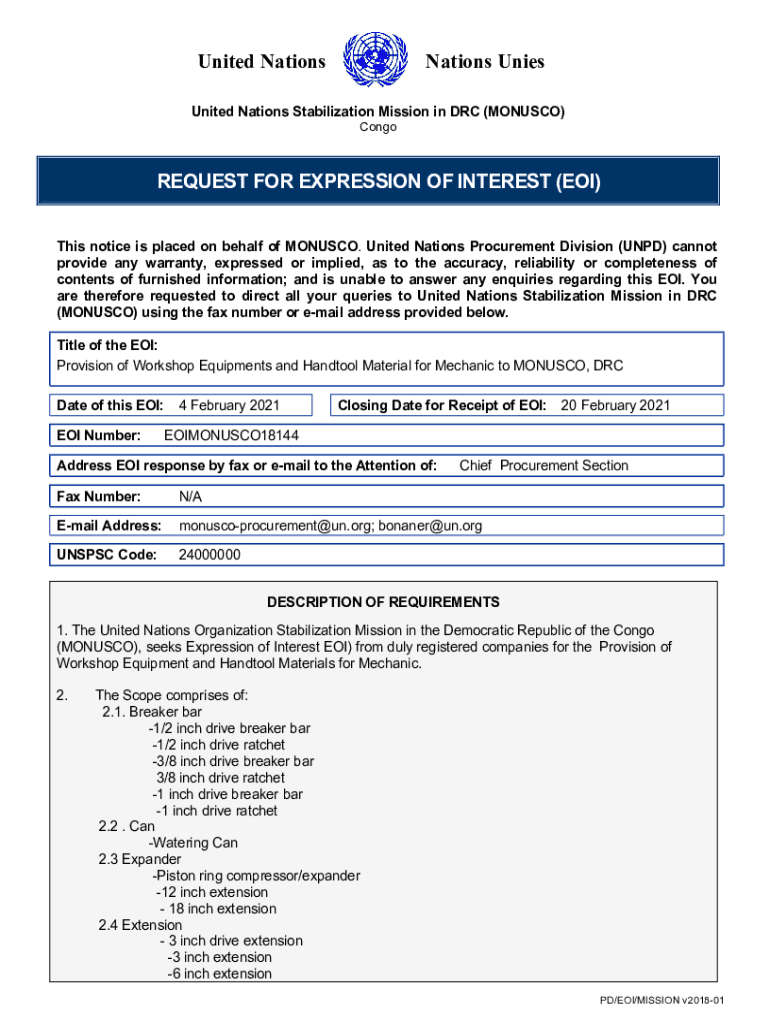 United Nations Nations Unies

United Nations Stabilization Mission in DRC (MONUSCO)
Congo

REQUEST FOR EXPRESSION OF INTEREST (EOI)

This notice is placed on behalf of MONUSCO. United Nations Procurement Division (UNPD) cannot provide any warranty, expressed or implied, as to the accuracy, reliability or completeness of contents of furnished information; and is unable to answer any enquiries regarding this EOI. You are therefore requested to direct all your queries to United Nations Stabilization Mission in DRC (MONUSCO) using the fax number or e-mail address provided below.

Title of the EOI:
Provision of Workshop Equipments and Handtool Material for Mechanic to MONUSCO, DRC

Date of this EOI: 4 February 2021

Closing Date for Receipt of EOI: 20 February 2021

EOI Number: EOIMONUSCO18144

Address EOI response by fax or e-mail to the Attention of: Chief Procurement Section

Fax Number: N/A

E-mail Address: monusco-procurement@un.org; bonaner@un.org

UNSPSC Code: 24000000

DESCRIPTION OF REQUIREMENTS

1. The United Nations Organization Stabilization Mission in the Democratic Republic of the Congo (MONUSCO), seeks Expression of Interest EOI) from duly registered companies for the Provision of Workshop Equipment and Handtool Materials for Mechanic.

2. The Scope comprises of:
2.1. Breaker bar
-1/2 inch drive breaker bar
-1/2 inch drive ratchet
-3/8 inch drive breaker bar
3/8 inch drive ratchet
-1 inch drive breaker bar
-1 inch drive ratchet
2.2 . Can
-Watering Can
2.3 Expander
-Piston ring compressor/expander
-12 inch extension
- 18 inch extension
2.4 Extension
- 3 inch drive extension
-3 inch extension
-6 inch extension

PD/EOI/MISSION v2018-01